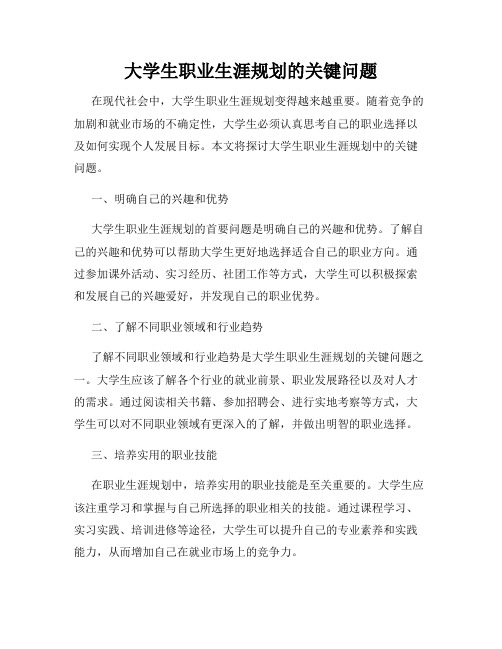 大学生职业生涯规划的关键问题

在现代社会中，大学生职业生涯规划变得越来越重要。随着竞争的加剧和就业市场的不确定性，大学生必须认真思考自己的职业选择以及如何实现个人发展目标。本文将探讨大学生职业生涯规划中的关键问题。

一、明确自己的兴趣和优势

大学生职业生涯规划的首要问题是明确自己的兴趣和优势。了解自己的兴趣和优势可以帮助大学生更好地选择适合自己的职业方向。通过参加课外活动、实习经历、社团工作等方式，大学生可以积极探索和发展自己的兴趣爱好，并发现自己的职业优势。

二、了解不同职业领域和行业趋势

了解不同职业领域和行业趋势是大学生职业生涯规划的关键问题之一。大学生应该了解各个行业的就业前景、职业发展路径以及对人才的需求。通过阅读相关书籍、参加招聘会、进行实地考察等方式，大学生可以对不同职业领域有更深入的了解，并做出明智的职业选择。

三、培养实用的职业技能

在职业生涯规划中，培养实用的职业技能是至关重要的。大学生应该注重学习和掌握与自己所选择的职业相关的技能。通过课程学习、实习实践、培训进修等途径，大学生可以提升自己的专业素养和实践能力，从而增加自己在就业市场上的竞争力。